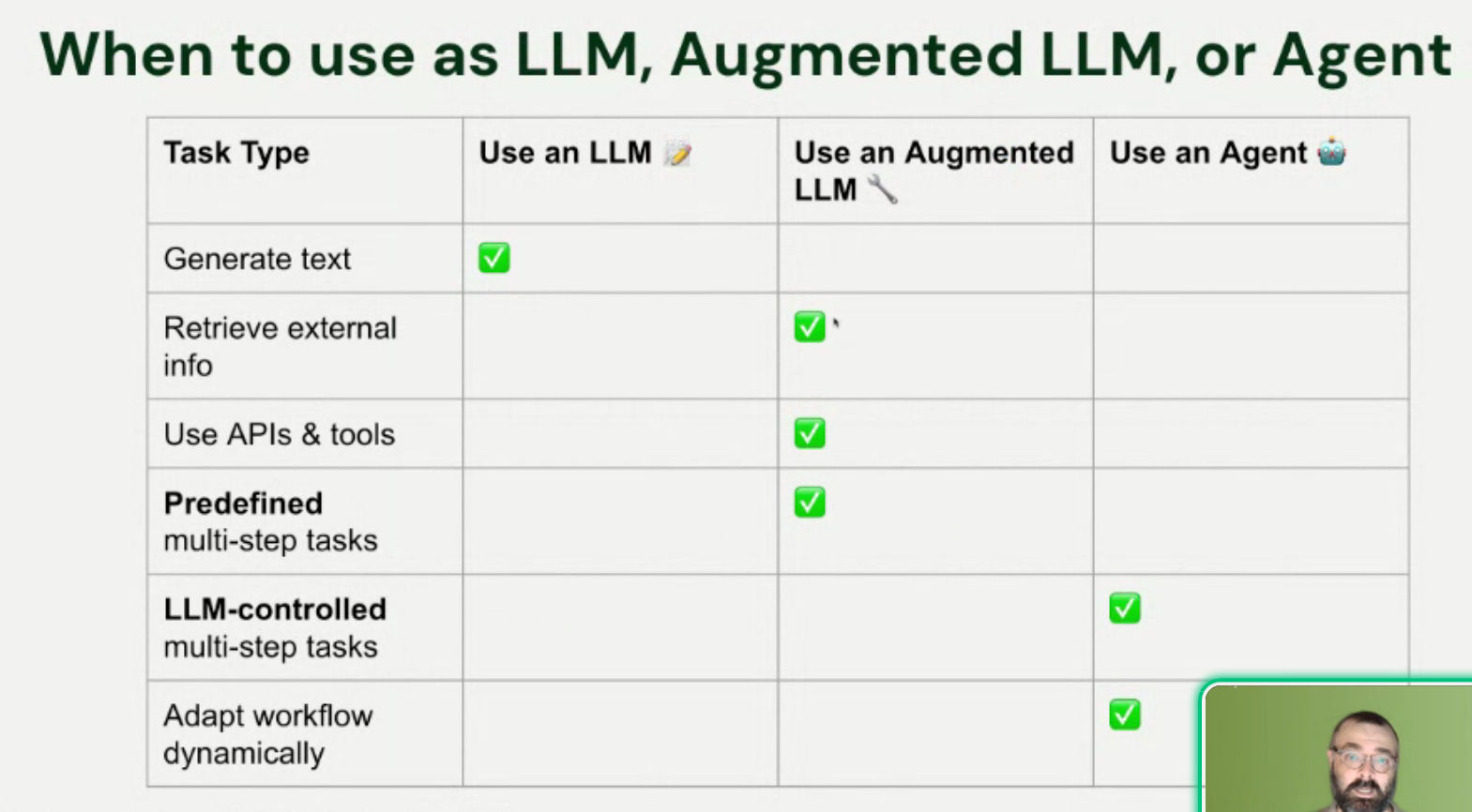 When to use as LLM, Augmented LLM, or Agent

| Task Type | Use an LLM 📝 | Use an Augmented LLM 🔧 | Use an Agent 🤖 |
|---|---|---|---|
| Generate text | ✅ | | |
| Retrieve external info | | ✅ | |
| Use APIs & tools | | ✅ | |
| **Predefined** multi-step tasks | | ✅ | |
| **LLM-controlled** multi-step tasks | | | ✅ |
| Adapt workflow dynamically | | | ✅ |